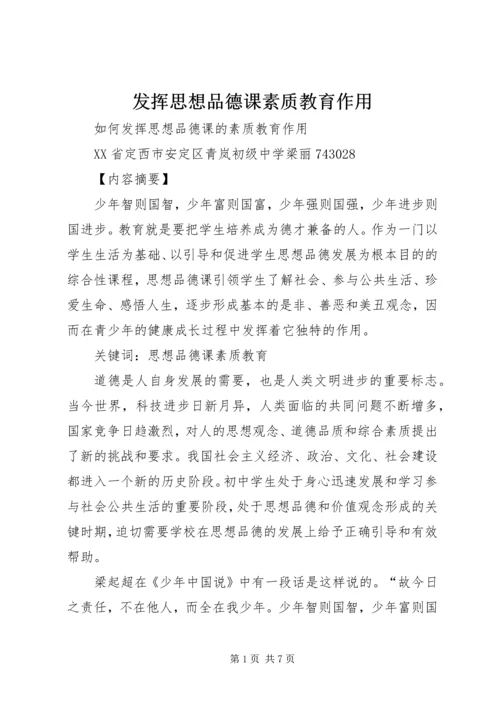 发挥思想品德课素质教育作用

如何发挥思想品德课的素质教育作用

XX省定西市安定区青岚初级中学梁丽743028

【内容摘要】

少年智则国智，少年富则国富，少年强则国强，少年进步则国进步。教育就是要把学生培养成为德才兼备的人。作为一门以学生生活为基础、以引导和促进学生思想品德发展为根本目的的综合性课程，思想品德课引领学生了解社会、参与公共生活、珍爱生命、感悟人生，逐步形成基本的是非、善恶和美丑观念，因而在青少年的健康成长过程中发挥着它独特的作用。

关键词：思想品德课素质教育

道德是人自身发展的需要，也是人类文明进步的重要标志。当今世界，科技进步日新月异，人类面临的共同问题不断增多，国家竞争日趋激烈，对人的思想观念、道德品质和综合素质提出了新的挑战和要求。我国社会主义经济、政治、文化、社会建设都进入一个新的历史阶段。初中学生处于身心迅速发展和学习参与社会公共生活的重要阶段，处于思想品德和价值观念形成的关键时期，迫切需要学校在思想品德的发展上给予正确引导和有效帮助。

梁起超在《少年中国说》中有一段话是这样说的。“故今日之责任，不在他人，而全在我少年。少年智则国智，少年富则国

第1页 共7页